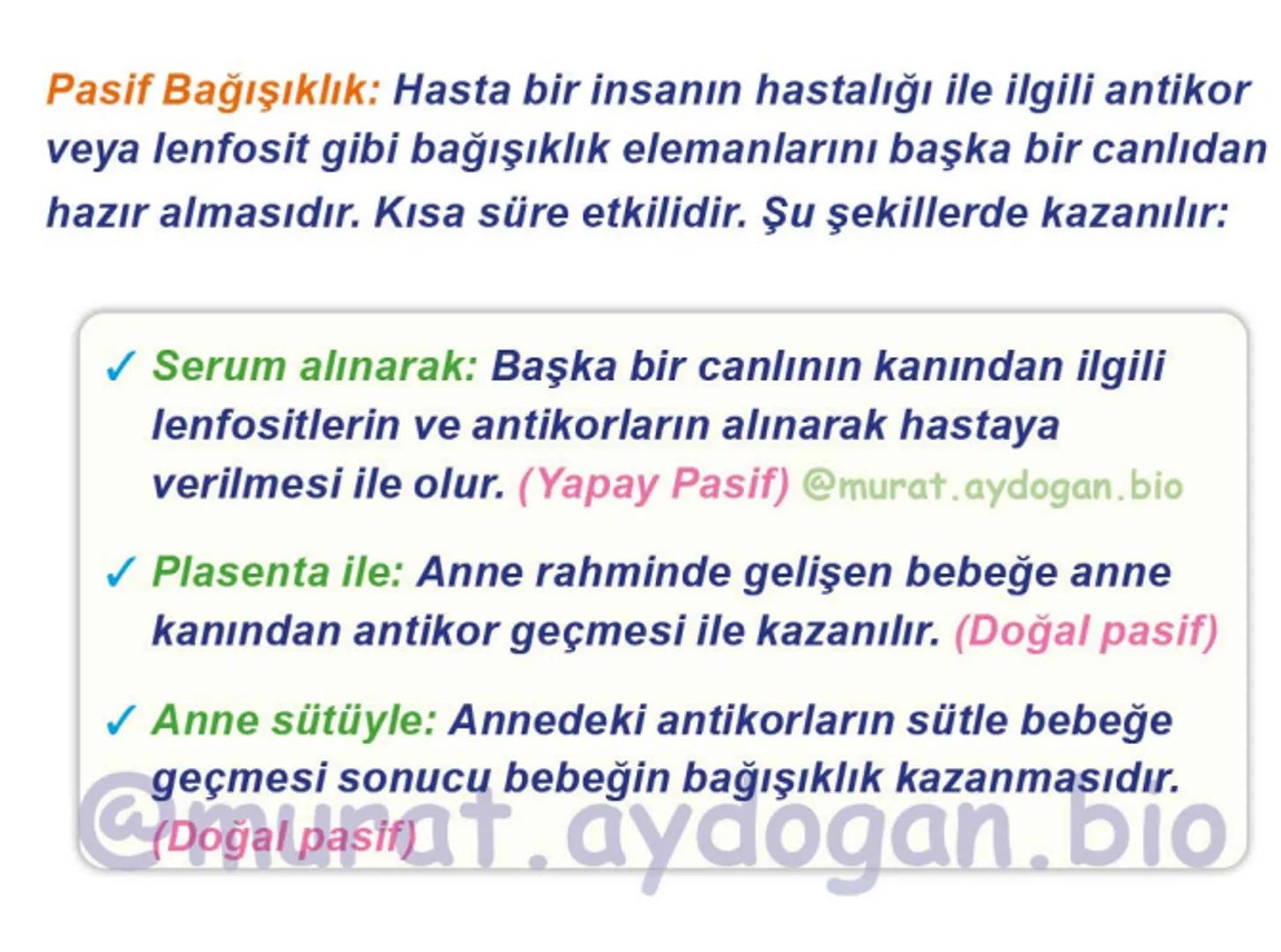 Pasif Bağışıklık: Hasta bir insanın hastalığı ile ilgili antikor veya lenfosit gibi bağışıklık elemanlarını başka bir canlıdan hazır almasıdır. Kısa süre etkilidir. Şu şekillerde kazanılır:

✓ Serum alınarak: Başka bir canlının kanından ilgili lenfositlerin ve antikorların alınarak hastaya verilmesi ile olur. (Yapay Pasif) @murat.aydogan.bio

✓ Plasenta ile: Anne rahminde gelişen bebeğe anne kanından antikor geçmesi ile kazanılır. (Doğal pasif)

✓ Anne sütüyle: Annedeki antikorların sütle bebeğe geçmesi sonucu bebeğin bağışıklık kazanmasıdır. (Doğal pasif)

@murat.aydogan.bio